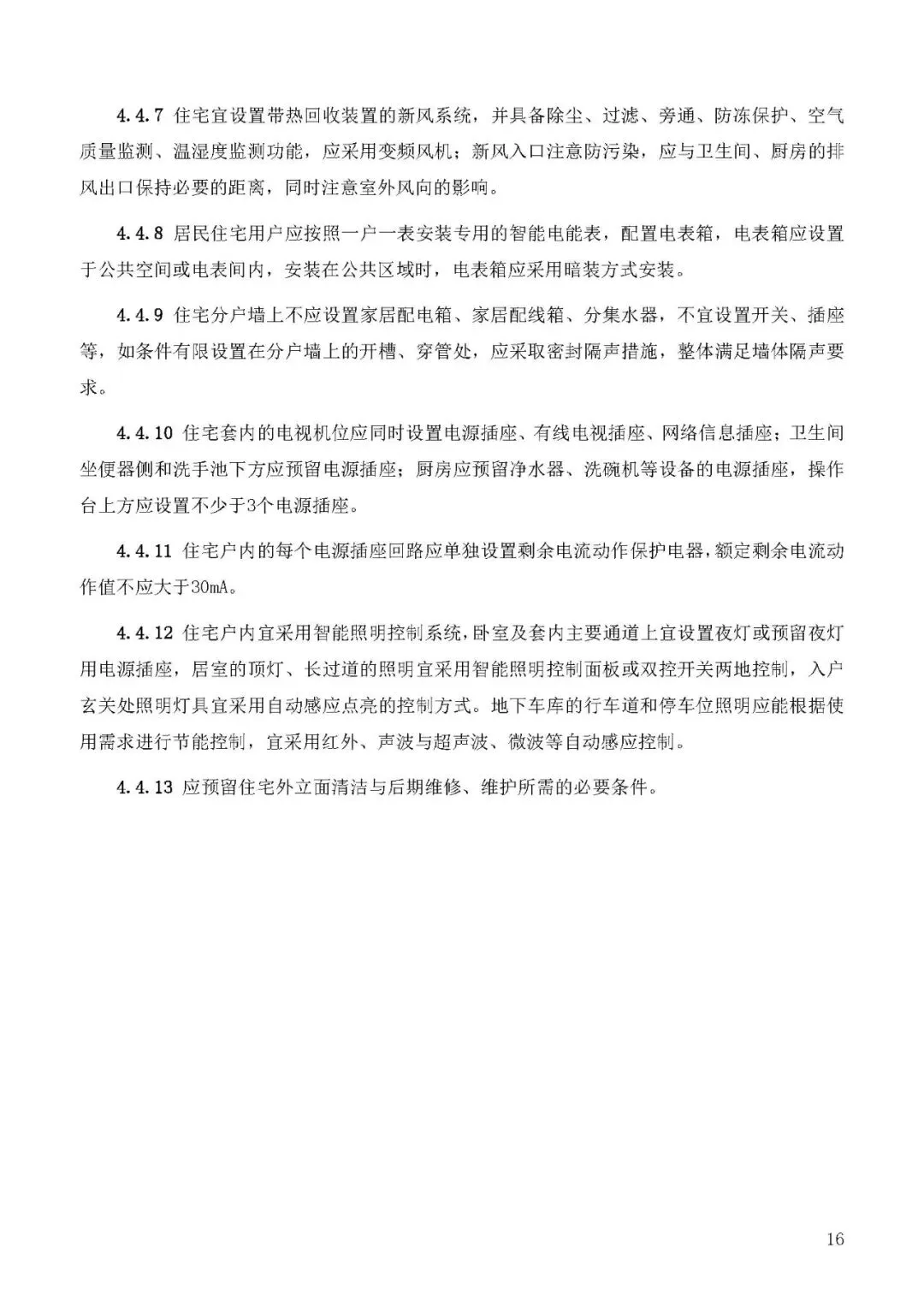 4.4.7 住宅宜设置带热回收装置的新风系统，并具备除尘、过滤、旁通、防冻保护、空气质量监测、温湿度监测功能，应采用变频风机；新风入口注意防污染，应与卫生间、厨房的排风出口保持必要的距离，同时注意室外风向的影响。

4.4.8 居民住宅用户应按照一户一表安装专用的智能电能表，配置电表箱，电表箱应设置于公共空间或电表间内，安装在公共区域时，电表箱应采用暗装方式安装。

4.4.9 住宅分户墙上不应设置家居配电箱、家居配线箱、分集水器，不宜设置开关、插座等，如条件有限设置在分户墙上的开槽、穿管处，应采取密封隔声措施，整体满足墙体隔声要求。

4.4.10 住宅套内的电视机位应同时设置电源插座、有线电视插座、网络信息插座；卫生间坐便器侧和洗手池下方应预留电源插座；厨房应预留净水器、洗碗机等设备的电源插座，操作台上方应设置不少于3个电源插座。

4.4.11 住宅户内的每个电源插座回路应单独设置剩余电流动作保护电器，额定剩余电流动作值不应大于30mA。

4.4.12 住宅户内宜采用智能照明控制系统，卧室及套内主要通道上宜设置夜灯或预留夜灯用电源插座，居室的顶灯、长过道的照明宜采用智能照明控制面板或双控开关两地控制，入户玄关处照明灯具宜采用自动感应点亮的控制方式。地下车库的行车道和停车位照明应能根据使用需求进行节能控制，宜采用红外、声波与超声波、微波等自动感应控制。

4.4.13 应预留住宅外立面清洁与后期维修、维护所需的必要条件。

16